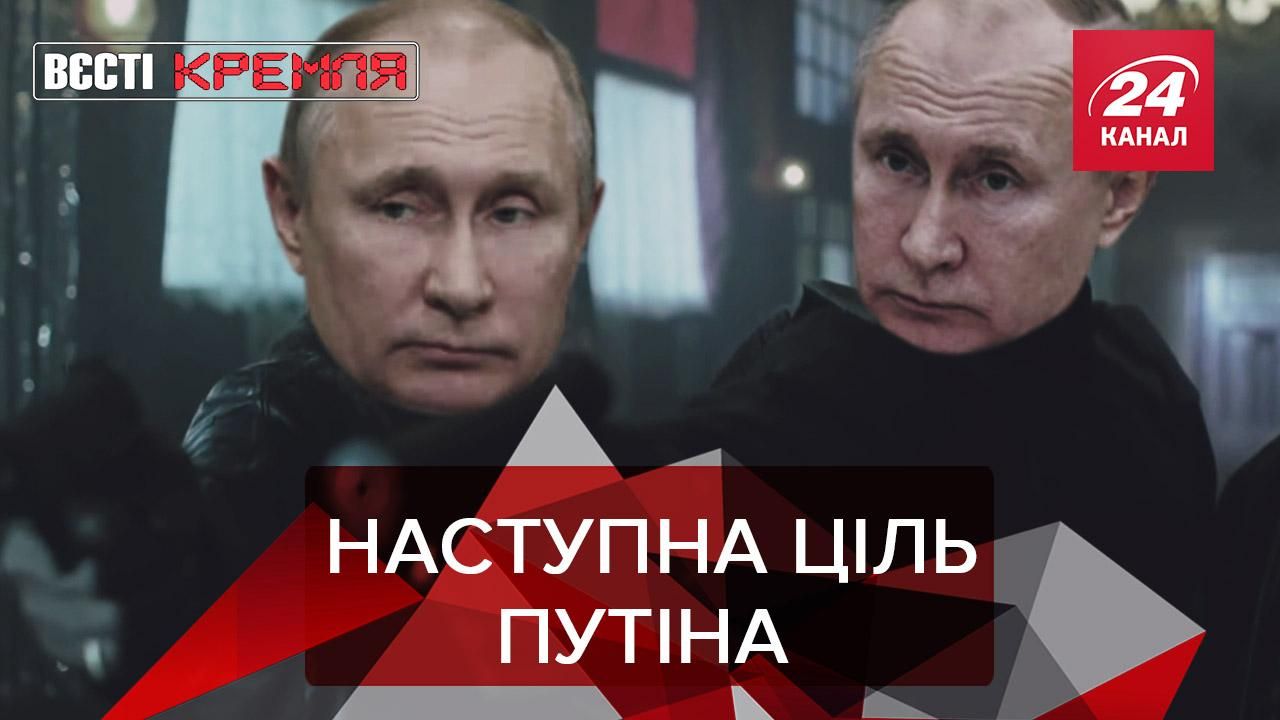 ВЄСТІ КРЕМЛЯ

24 КАНАЛ

НАСТУПНА ЦІЛЬ ПУТІНА